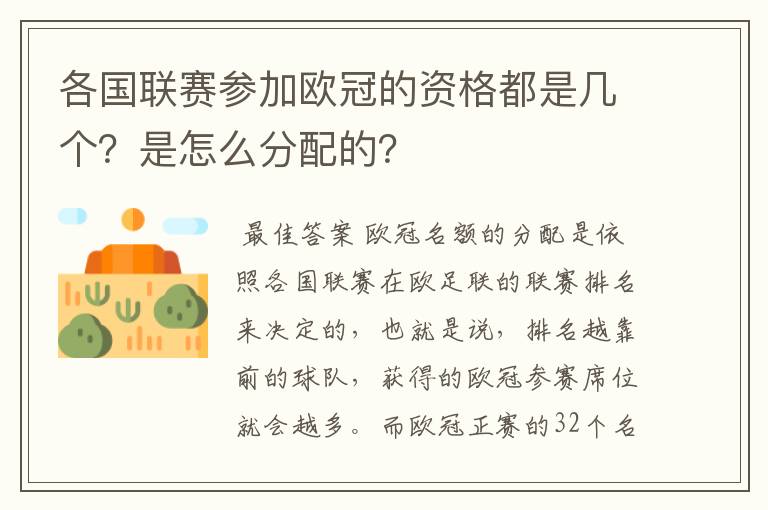 各国联赛参加欧冠的资格都是几个？是怎么分配的？

最佳答案 欧冠名额的分配是依照各国联赛在欧足联的联赛排名来决定的，也就是说，排名越靠前的球队，获得的欧冠参赛席位就会越多。而欧冠正赛的32个名